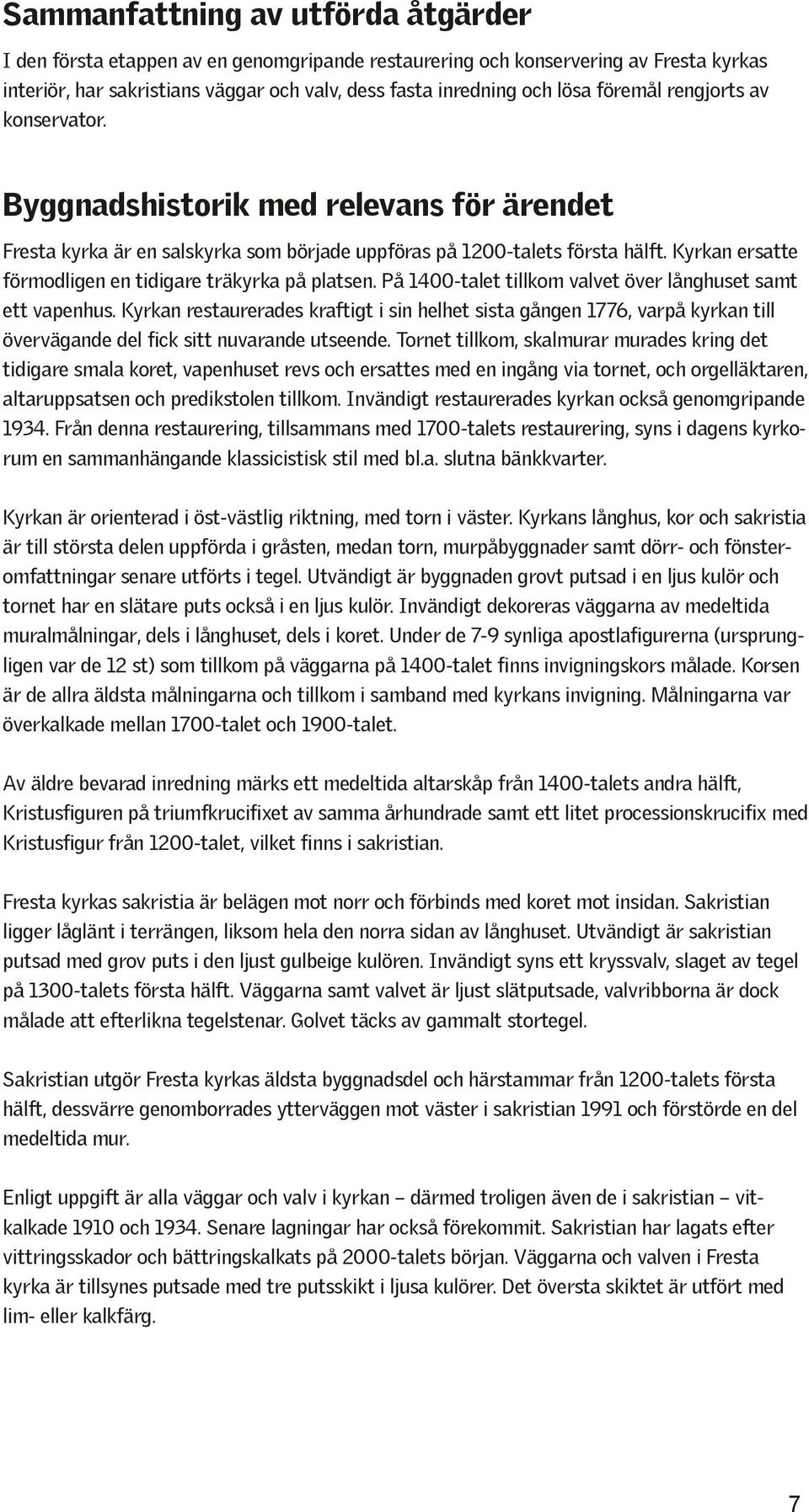 Sammanfattning av utförda åtgärder

I den första etappen av en genomgripande restaurering och konservering av Fresta kyrkas interiör, har sakristians väggar och valv, dess fasta inredning och lösa föremål rengjorts av konservator.

Byggnadshistorik med relevans för ärendet

Fresta kyrka är en salskyrka som började uppföras på 1200-talets första hälft. Kyrkan ersatte förmodligen en tidigare träkyrka på platsen. På 1400-talet tillkom valvet över långhuset samt ett vapenhus. Kyrkan restaurerades kraftigt i sin helhet sista gången 1776, varpå kyrkan till övervägande del fick sitt nuvarande utseende. Tornet tillkom, skalmurar murades kring det tidigare smala koret, vapenhuset revs och ersattes med en ingång via tornet, och orgelläktaren, altaruppsatsen och predikstolen tillkom. Invändigt restaurerades kyrkan också genomgripande 1934. Från denna restaurering, tillsammans med 1700-talets restaurering, syns i dagens kyrkorum en sammanhängande klassicistisk stil med bl.a. slutna bänkkvarter.

Kyrkan är orienterad i öst-västlig riktning, med torn i väster. Kyrkans långhus, kor och sakristia är till största delen uppförda i gråsten, medan torn, murpåbyggnader samt dörr- och fönsteromfattningar senare utförts i tegel. Utvändigt är byggnaden grovt putsad i en ljus kulör och tornet har en slätare puts också i en ljus kulör. Invändigt dekoreras väggarna av medeltida muralmålningar, dels i långhuset, dels i koret. Under de 7-9 synliga apostlafigurerna (ursprungligen var de 12 st) som tillkom på väggarna på 1400-talet finns invigningskors målade. Korsen är de allra äldsta målningarna och tillkom i samband med kyrkans invigning. Målningarna var överkalkade mellan 1700-talet och 1900-talet.

Av äldre bevarad inredning märks ett medeltida altarskåp från 1400-talets andra hälft, Kristusfiguren på triumfkrucifixet av samma århundrade samt ett litet processionskrucifix med Kristusfigur från 1200-talet, vilket finns i sakristian.

Fresta kyrkas sakristia är belägen mot norr och förbinds med koret mot insidan. Sakristian ligger låglänt i terrängen, liksom hela den norra sidan av långhuset. Utvändigt är sakristian putsad med grov puts i den ljust gulbeige kulören. Invändigt syns ett kryssvalv, slaget av tegel på 1300-talets första hälft. Väggarna samt valvet är ljust slätputsade, valvribborna är dock målade att efterlikna tegelstenar. Golvet täcks av gammalt stortegel.

Sakristian utgör Fresta kyrkas äldsta byggnadsdel och härstammar från 1200-talets första hälft, dessvärre genomborrades ytterväggen mot väster i sakristian 1991 och förstörde en del medeltida mur.

Enligt uppgift är alla väggar och valv i kyrkan – därmed troligen även de i sakristian – vitkalkade 1910 och 1934. Senare lagningar har också förekommit. Sakristian har lagats efter vittringsskador och bättringskalkats på 2000-talets början. Väggarna och valven i Fresta kyrka är tillsynes putsade med tre putsskikt i ljusa kulörer. Det översta skiktet är utfört med lim- eller kalkfärg.

7